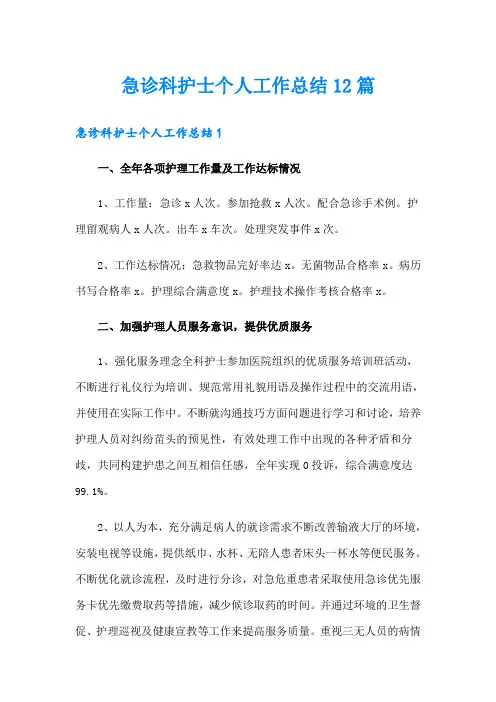 急诊科护士个人工作总结12篇

急诊科护士个人工作总结1

一、全年各项护理工作量及工作达标情况

1、工作量：急诊x人次。参加抢救x人次。配合急诊手术例。护理留观病人x人次。出车x车次。处理突发事件x次。

2、工作达标情况：急救物品完好率达x。无菌物品合格率x。病历书写合格率x。护理综合满意度x。护理技术操作考核合格率x。

二、加强护理人员服务意识，提供优质服务

1、强化服务理念全科护士参加医院组织的优质服务培训班活动，不断进行礼仪行为培训、规范常用礼貌用语及操作过程中的交流用语，并使用在实际工作中。不断就沟通技巧方面问题进行学习和讨论，培养护理人员对纠纷苗头的预见性，有效处理工作中出现的各种矛盾和分歧，共同构建护患之间互相信任感，全年实现0投诉，综合满意度达99.1%。

2、以人为本，充分满足病人的就诊需求不断改善输液大厅的环境，安装电视等设施，提供纸巾、水杯、无陪人患者床头一杯水等便民服务。不断优化就诊流程，及时进行分诊，对急危重患者采取使用急诊优先服务卡优先缴费取药等措施，减少候诊取药的时间。并通过环境的卫生督促、护理巡视及健康宣教等工作来提高服务质量。重视三无人员的病情